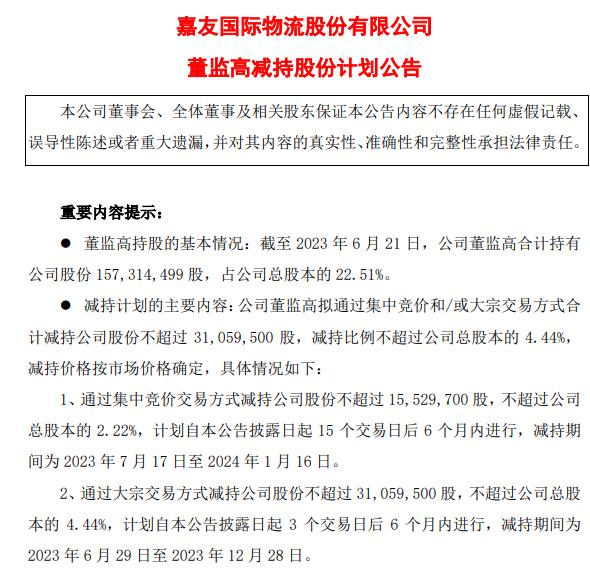 嘉友国际物流股份有限公司

董监高减持股份计划公告

本公司董事会、全体董事及相关股东保证本公告内容不存在任何虚假记载、误导性陈述或者重大遗漏，并对其内容的真实性、准确性和完整性承担法律责任。

重要内容提示：

● 董监高持股的基本情况：截至 2023 年 6 月 21 日，公司董监高合计持有公司股份 157,314,499 股，占公司总股本的 22.51%。

● 减持计划的主要内容：公司董监高拟通过集中竞价和/或大宗交易方式合计减持公司股份不超过 31,059,500 股，减持比例不超过公司总股本的 4.44%，减持价格按市场价格确定，具体情况如下：

1、通过集中竞价交易方式减持公司股份不超过 15,529,700 股，不超过公司总股本的 2.22%，计划自本公告披露日起 15 个交易日后 6 个月内进行，减持期间为 2023 年 7 月 17 日至 2024 年 1 月 16 日。

2、通过大宗交易方式减持公司股份不超过 31,059,500 股，不超过公司总股本的 4.44%，计划自本公告披露日起 3 个交易日后 6 个月内进行，减持期间为 2023 年 6 月 29 日至 2023 年 12 月 28 日。